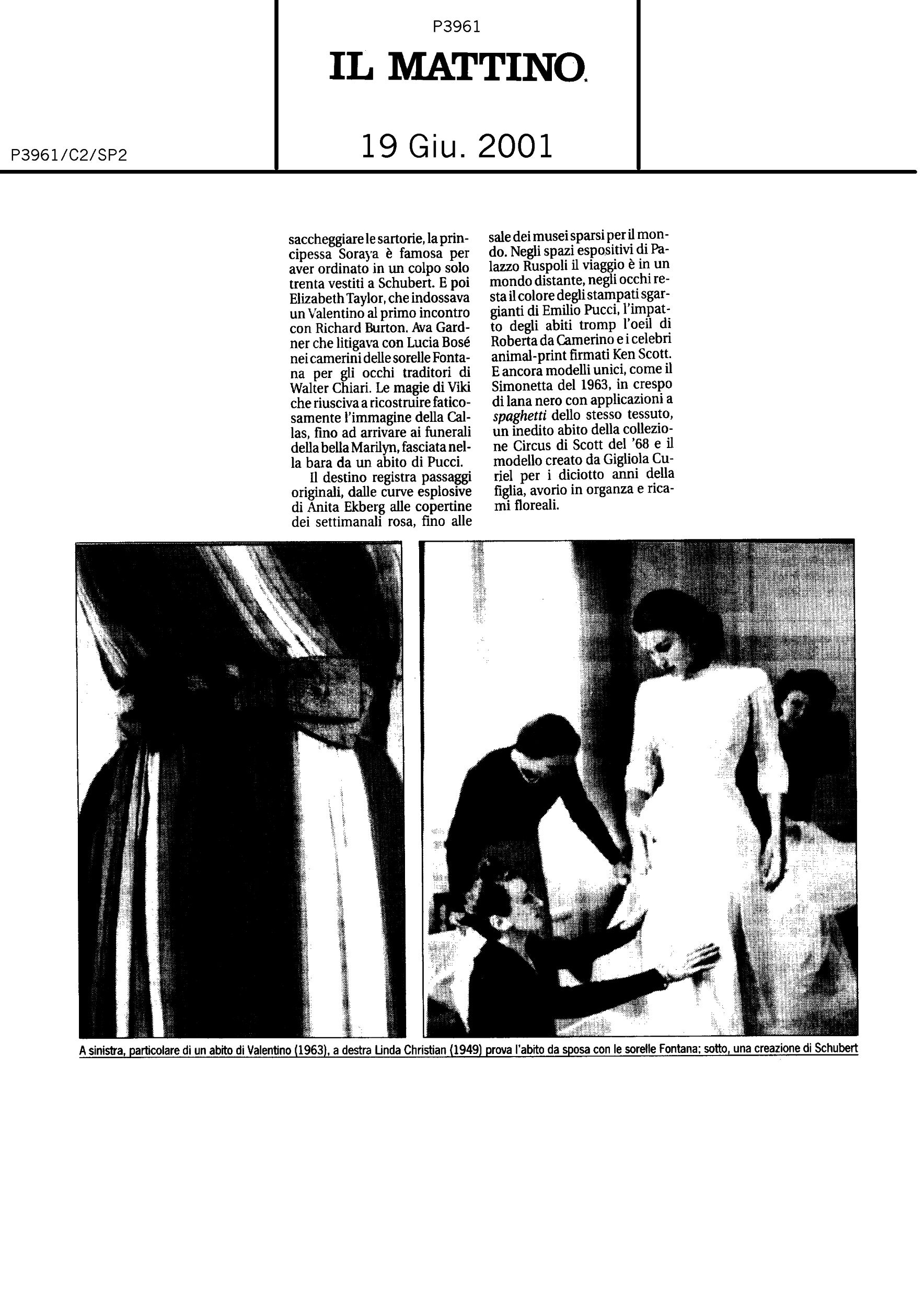 P3961

IL MATTINO

P3961/C2/SP2

19 Giu. 2001

saccheggiare le sartorie, la principessa Soraya è famosa per aver ordinato in un colpo solo trenta vestiti a Schubert. E poi Elizabeth Taylor, che indossava un Valentino al primo incontro con Richard Burton. Ava Gardner che litigava con Lucia Bosé nei camerini delle sorelle Fontana per gli occhi traditori di Walter Chiari. Le magie di Viki che riusciva a ricostruire faticosamente l'immagine della Callas, fino ad arrivare ai funerali della bella Marilyn, fasciata nella bara da un abito di Pucci.

Il destino registra passaggi originali, dalle curve esplosive di Anita Ekberg alle copertine dei settimanali rosa, fino alle sale dei musei sparsi per il mondo. Negli spazi espositivi di Palazzo Ruspoli il viaggio è in un mondo distante, negli occhi resta il colore degli stampati sgargianti di Emilio Pucci, l'impatto degli abiti tromp l'oeil di Roberta da Camerino e i celebri animal-print firmati Ken Scott. E ancora modelli unici, come il Simonetta del 1963, in crespo di lana nero con applicazioni a spaghetti dello stesso tessuto, un inedito abito della collezione Circus di Scott del '68 e il modello creato da Gigliola Curiel per i diciotto anni della figlia, avorio in organza e ricami floreali.

A sinistra, particolare di un abito di Valentino (1963), a destra Linda Christian (1949) prova l'abito da sposa con le sorelle Fontana; sotto, una creazione di Schubert